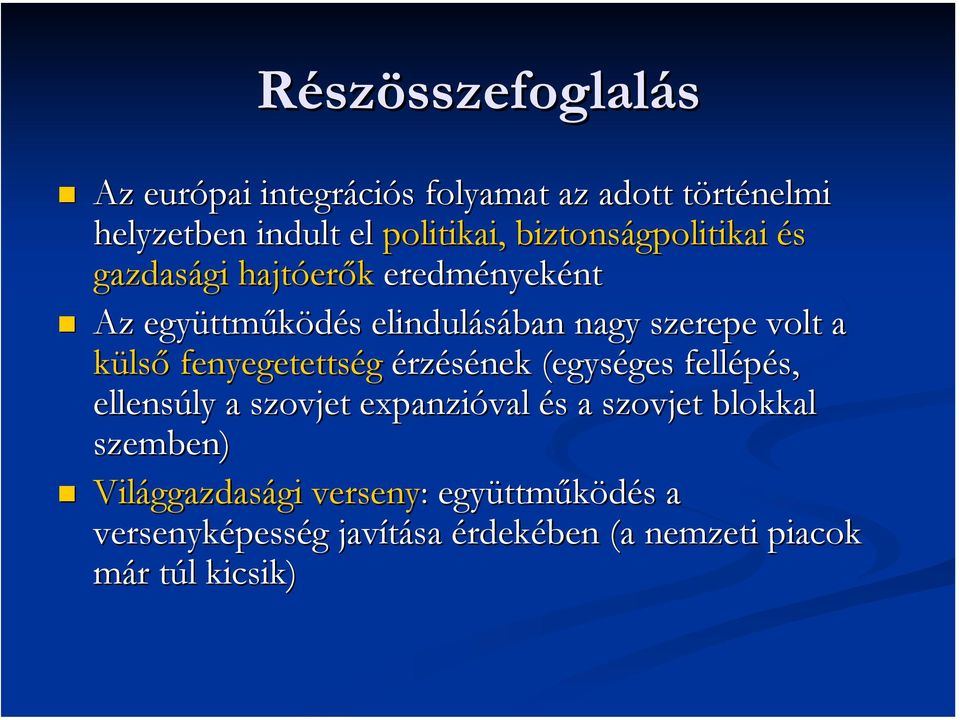 Részösszefoglalás

Az európai integrációs folyamat az adott történelmi helyzetben indult el politikai, biztonságpolitikai és gazdasági hajtóerők eredményeként

Az együttműködés elindulásában nagy szerepe volt a külső fenyegetettség érzésének (egységes fellépés, ellensúly a szovjet expanzióval és a szovjet blokkal szemben)

Világgazdasági verseny: együttműködés a versenyképesség javítása érdekében (a nemzeti piacok már túl kicsik)